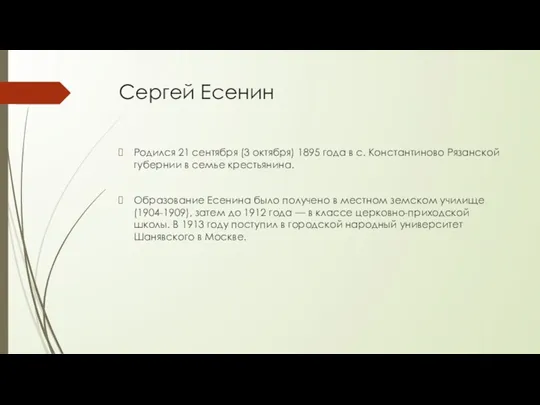 Сергей Есенин

Родился 21 сентября (3 октября) 1895 года в с. Константиново Рязанской губернии в семье крестьянина.

Образование Есенина было получено в местном земском училище (1904-1909), затем до 1912 года — в классе церковно-приходской школы. В 1913 году поступил в городской народный университет Шанявского в Москве.